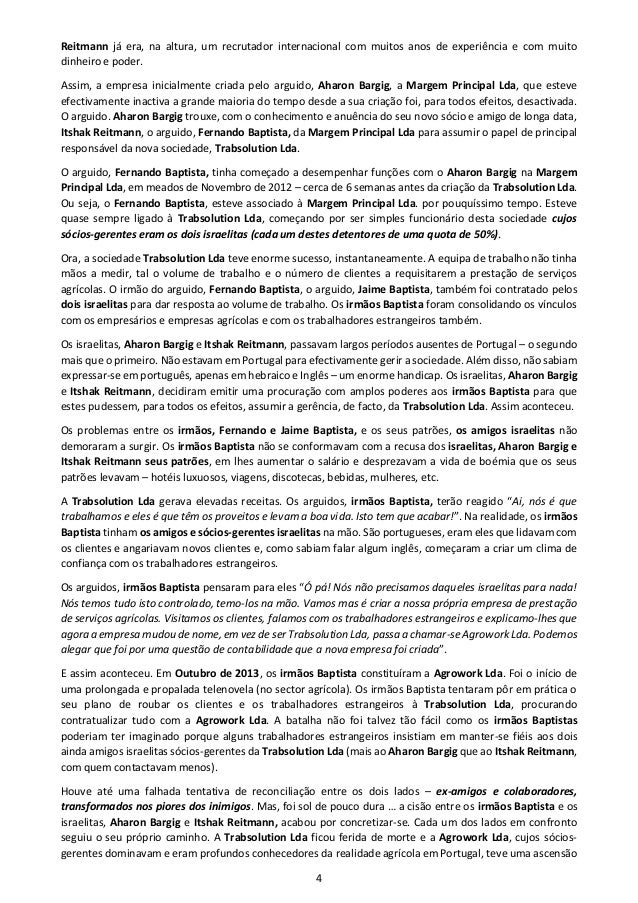 Reitmann já era, na altura, um recrutador internacional com muitos anos de experiência e com muito dinheiro e poder.

Assim, a empresa inicialmente criada pelo arguido, Aharon Bargig, a Margem Principal Lda, que esteve efectivamente inactiva a grande maioria do tempo desde a sua criação foi, para todos efeitos, desactivada. O arguido. Aharon Bargig trouxe, com o conhecimento e anuência do seu novo sócio e amigo de longa data, Itshak Reitmann, o arguido, Fernando Baptista, da Margem Principal Lda para assumir o papel de principal responsável da nova sociedade, Trabsolution Lda.

O arguido, Fernando Baptista, tinha começado a desempenhar funções com o Aharon Bargig na Margem Principal Lda, em meados de Novembro de 2012 – cerca de 6 semanas antes da criação da Trabsolution Lda. Ou seja, o Fernando Baptista, esteve associado à Margem Principal Lda. por pouquíssimo tempo. Esteve quase sempre ligado à Trabsolution Lda, começando por ser simples funcionário desta sociedade cujos sócios-gerentes eram os dois israelitas (cada um destes detentores de uma quota de 50%).

Ora, a sociedade Trabsolution Lda teve enorme sucesso, instantaneamente. A equipa de trabalho não tinha mãos a medir, tal o volume de trabalho e o número de clientes a requisitarem a prestação de serviços agrícolas. O irmão do arguido, Fernando Baptista, o arguido, Jaime Baptista, também foi contratado pelos dois israelitas para dar resposta ao volume de trabalho. Os irmãos Baptista foram consolidando os vínculos com os empresários e empresas agrícolas e com os trabalhadores estrangeiros também.

Os israelitas, Aharon Bargig e Itshak Reitmann, passavam largos períodos ausentes de Portugal – o segundo mais que o primeiro. Não estavam em Portugal para efectivamente gerir a sociedade. Além disso, não sabiam expressar-se em português, apenas em hebraico e Inglês – um enorme handicap. Os israelitas, Aharon Bargig e Itshak Reitmann, decidiram emitir uma procuração com amplos poderes aos irmãos Baptista para que estes pudessem, para todos os efeitos, assumir a gerência, de facto, da Trabsolution Lda. Assim aconteceu.

Os problemas entre os irmãos, Fernando e Jaime Baptista, e os seus patrões, os amigos israelitas não demoraram a surgir. Os irmãos Baptista não se conformavam com a recusa dos israelitas, Aharon Bargig e Itshak Reitmann seus patrões, em lhes aumentar o salário e desprezavam a vida de boémia que os seus patrões levavam – hotéis luxuosos, viagens, discotecas, bebidas, mulheres, etc.

A Trabsolution Lda gerava elevadas receitas. Os arguidos, irmãos Baptista, terão reagido "Ai, nós é que trabalhamos e eles é que têm os proveitos e levam a boa vida. Isto tem que acabar!". Na realidade, os irmãos Baptista tinham os amigos e sócios-gerentes israelitas na mão. São portugueses, eram eles que lidavam com os clientes e angariavam novos clientes e, como sabiam falar algum inglês, começaram a criar um clima de confiança com os trabalhadores estrangeiros.

Os arguidos, irmãos Baptista pensaram para eles "Ó pá! Nós não precisamos daqueles israelitas para nada! Nós temos tudo isto controlado, temo-los na mão. Vamos mas é criar a nossa própria empresa de prestação de serviços agrícolas. Visitamos os clientes, falamos com os trabalhadores estrangeiros e explicamo-lhes que agora a empresa mudou de nome, em vez de ser Trabsolution Lda, passa a chamar-se Agrowork Lda. Podemos alegar que foi por uma questão de contabilidade que a nova empresa foi criada".

E assim aconteceu. Em Outubro de 2013, os irmãos Baptista constituíram a Agrowork Lda. Foi o início de uma prolongada e propalada telenovela (no sector agrícola). Os irmãos Baptista tentaram pôr em prática o seu plano de roubar os clientes e os trabalhadores estrangeiros à Trabsolution Lda, procurando contratualizar tudo com a Agrowork Lda. A batalha não foi talvez tão fácil como os irmãos Baptistas poderiam ter imaginado porque alguns trabalhadores estrangeiros insistiam em manter-se fiéis aos dois ainda amigos israelitas sócios-gerentes da Trabsolution Lda (mais ao Aharon Bargig que ao Itshak Reitmann, com quem contactavam menos).

Houve até uma falhada tentativa de reconciliação entre os dois lados – ex-amigos e colaboradores, transformados nos piores dos inimigos. Mas, foi sol de pouco dura … a cisão entre os irmãos Baptista e os israelitas, Aharon Bargig e Itshak Reitmann, acabou por concretizar-se. Cada um dos lados em confronto seguiu o seu próprio caminho. A Trabsolution Lda ficou ferida de morte e a Agrowork Lda, cujos sócios-gerentes dominavam e eram profundos conhecedores da realidade agrícola em Portugal, teve uma ascensão

4